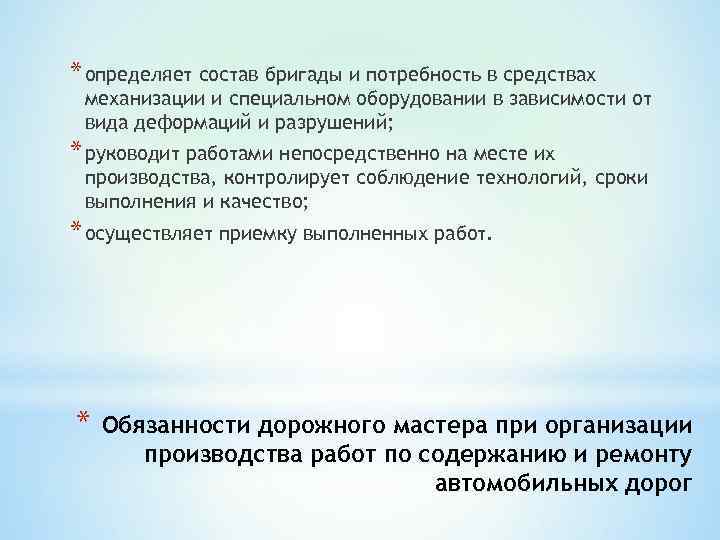 * определяет состав бригады и потребность в средствах механизации и специальном оборудовании в зависимости от вида деформаций и разрушений;

* руководит работами непосредственно на месте их производства, контролирует соблюдение технологий, сроки выполнения и качество;

* осуществляет приемку выполненных работ.

* Обязанности дорожного мастера при организации производства работ по содержанию и ремонту автомобильных дорог